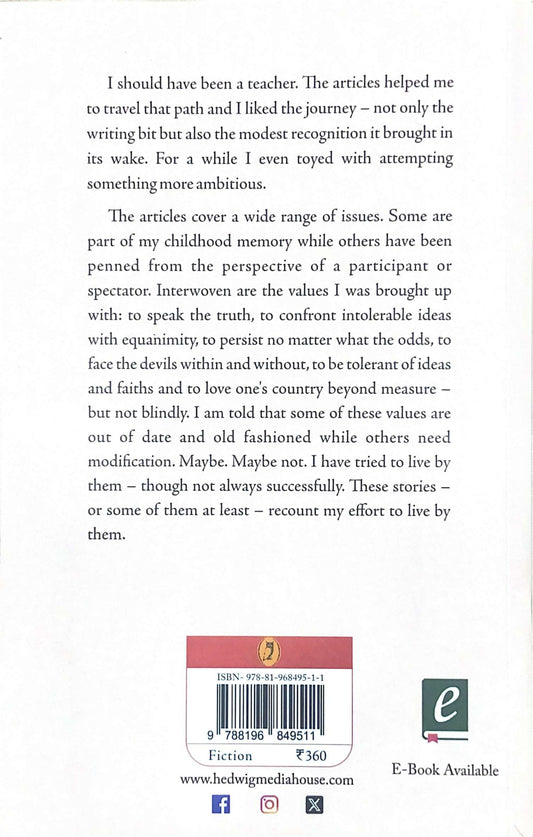 I should have been a teacher. The articles helped me to travel that path and I liked the journey – not only the writing bit but also the modest recognition it brought in its wake. For a while I even toyed with attempting something more ambitious.

The articles cover a wide range of issues. Some are part of my childhood memory while others have been penned from the perspective of a participant or spectator. Interwoven are the values I was brought up with: to speak the truth, to confront intolerable ideas with equanimity, to persist no matter what the odds, to face the devils within and without, to be tolerant of ideas and faiths and to love one's country beyond measure – but not blindly. I am told that some of these values are out of date and old fashioned while others need modification. Maybe. Maybe not. I have tried to live by them – though not always successfully. These stories – or some of them at least – recount my effort to live by them.

ISBN- 978-81-968495-1-1

9 788196 849511

Fiction ₹360

www.hedwigmediahouse.com

e

E-Book Available